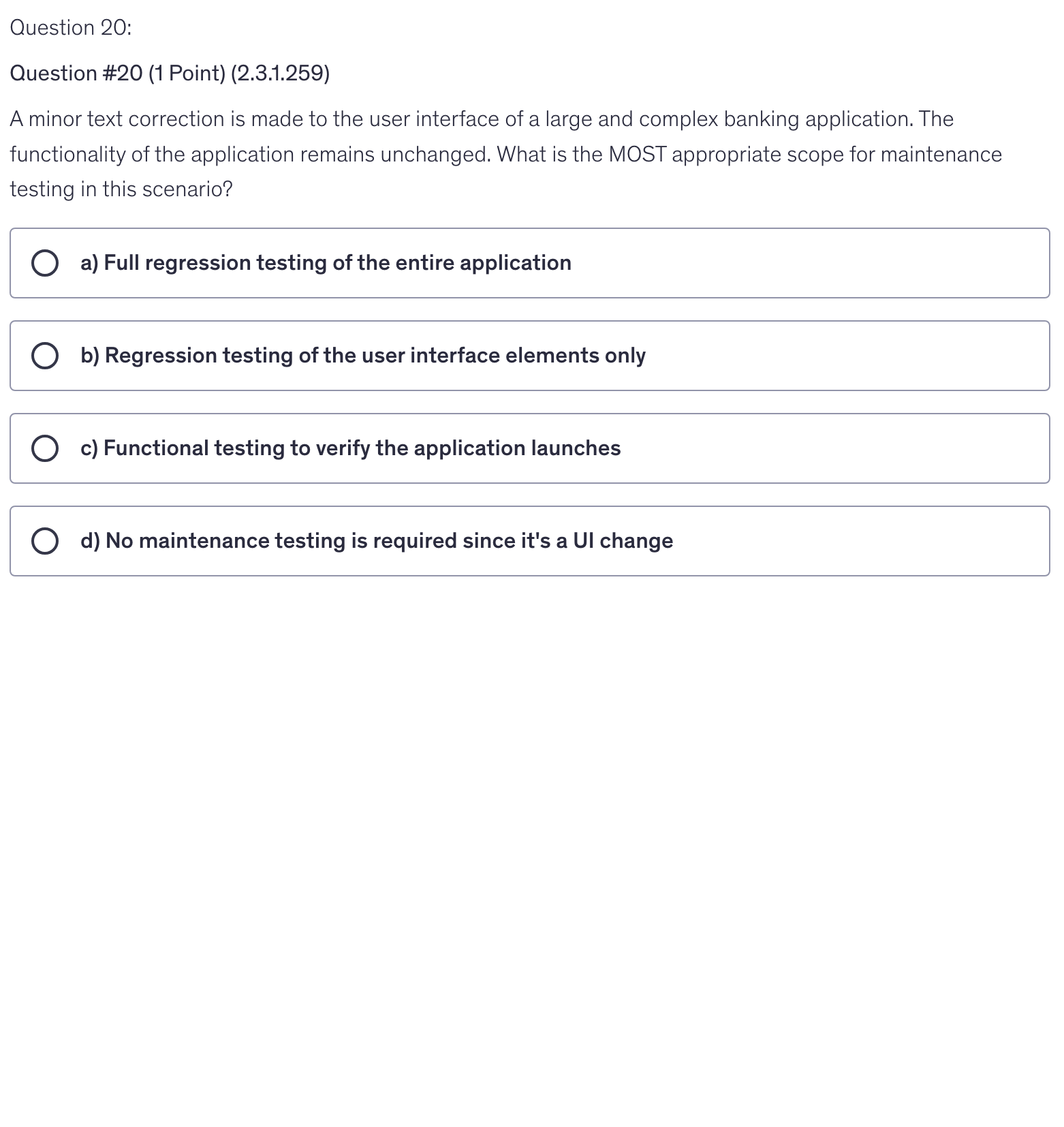 Question 20:

Question #20 (1 Point) (2.3.1.259)

A minor text correction is made to the user interface of a large and complex banking application. The functionality of the application remains unchanged. What is the MOST appropriate scope for maintenance testing in this scenario?

a) Full regression testing of the entire application

b) Regression testing of the user interface elements only

c) Functional testing to verify the application launches

d) No maintenance testing is required since it's a UI change